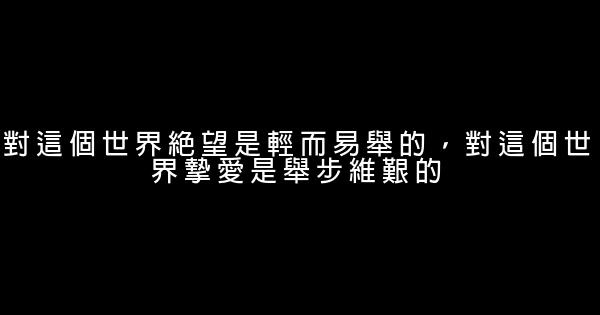 對這個世界絶望是輕而易舉的，對這個世界摯愛是舉步維艱的